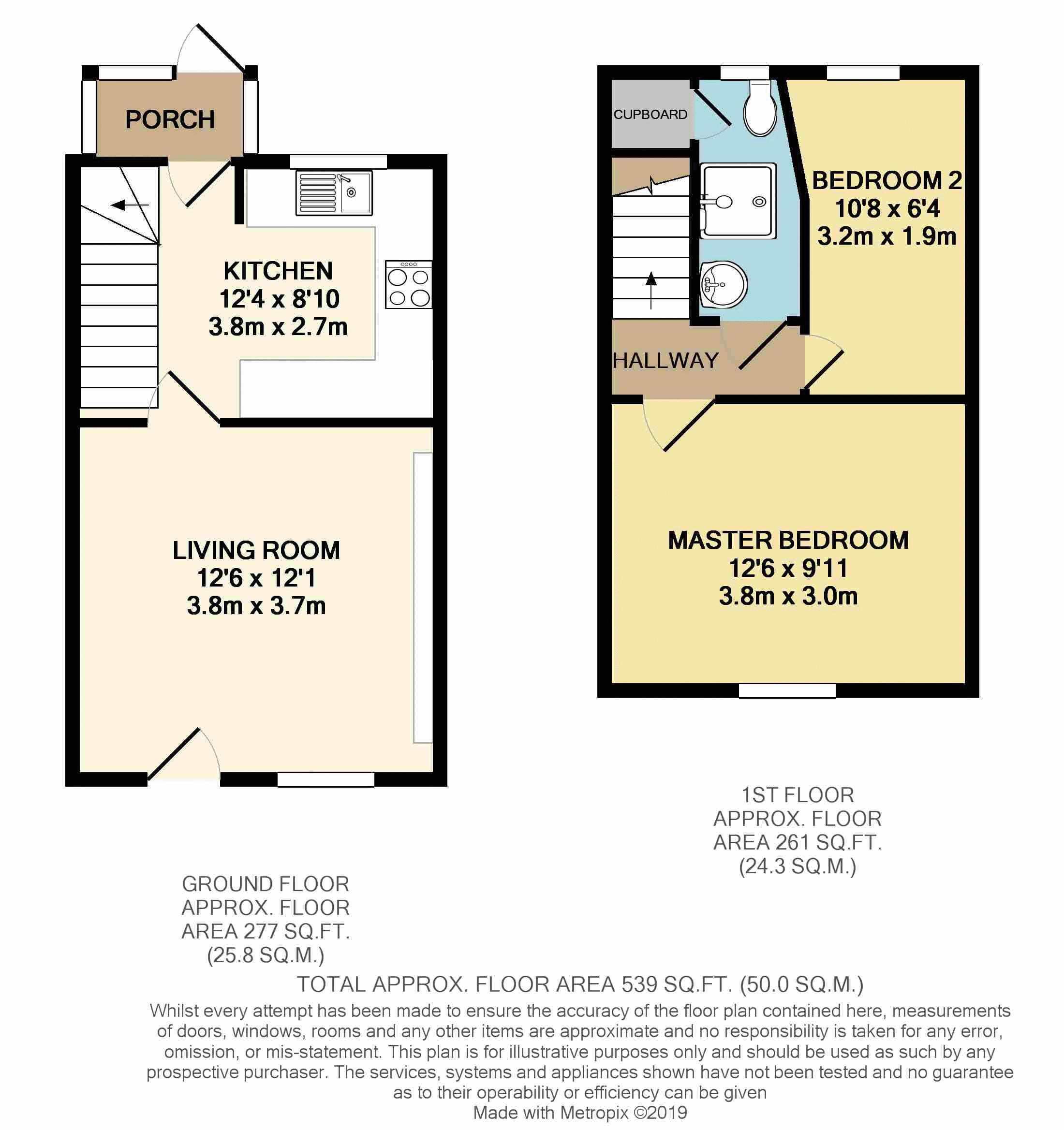 PORCH

KITCHEN
12'4 x 8'10
3.8m x 2.7m

LIVING ROOM
12'6 x 12'1
3.8m x 3.7m

CUPBOARD

BEDROOM 2
10'8 x 6'4
3.2m x 1.9m

HALLWAY

MASTER BEDROOM
12'6 x 9'11
3.8m x 3.0m

1ST FLOOR
APPROX. FLOOR
AREA 261 SQ.FT.
(24.3 SQ.M.)

GROUND FLOOR
APPROX. FLOOR
AREA 277 SQ.FT.
(25.8 SQ.M.)

TOTAL APPROX. FLOOR AREA 539 SQ.FT. (50.0 SQ.M.)
Whilst every attempt has been made to ensure the accuracy of the floor plan contained here, measurements of doors, windows, rooms and any other items are approximate and no responsibility is taken for any error, omission, or mis-statement. This plan is for illustrative purposes only and should be used as such by any prospective purchaser. The services, systems and appliances shown have not been tested and no guarantee as to their operability or efficiency can be given
Made with Metropix ©2019